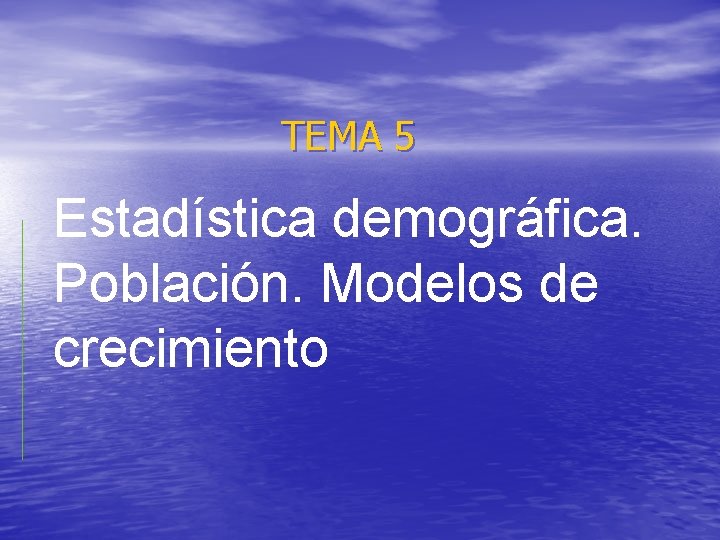 TEMA 5

Estadística demográfica. Población. Modelos de crecimiento